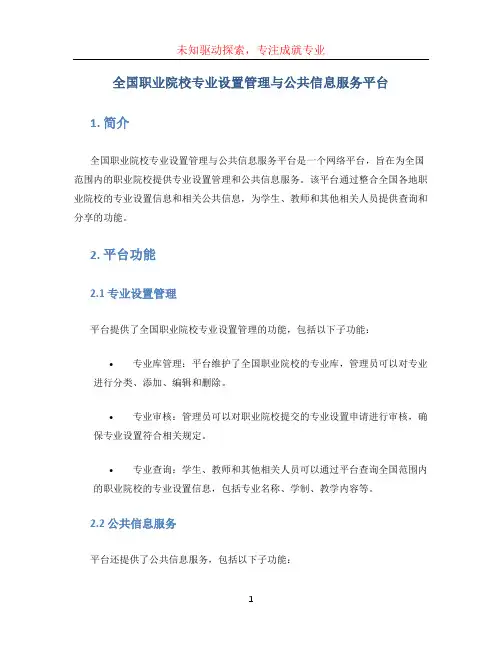 未知驱动探索，专注成就专业

全国职业院校专业设置管理与公共信息服务平台

1. 简介

全国职业院校专业设置管理与公共信息服务平台是一个网络平台，旨在为全国范围内的职业院校提供专业设置管理和公共信息服务。该平台通过整合全国各地职业院校的专业设置信息和相关公共信息，为学生、教师和其他相关人员提供查询和分享的功能。

2. 平台功能

2.1 专业设置管理

平台提供了全国职业院校专业设置管理的功能，包括以下子功能：

• 专业库管理：平台维护了全国职业院校的专业库，管理员可以对专业进行分类、添加、编辑和删除。

• 专业审核：管理员可以对职业院校提交的专业设置申请进行审核，确保专业设置符合相关规定。

• 专业查询：学生、教师和其他相关人员可以通过平台查询全国范围内的职业院校的专业设置信息，包括专业名称、学制、教学内容等。

2.2 公共信息服务

平台还提供了公共信息服务，包括以下子功能：

1